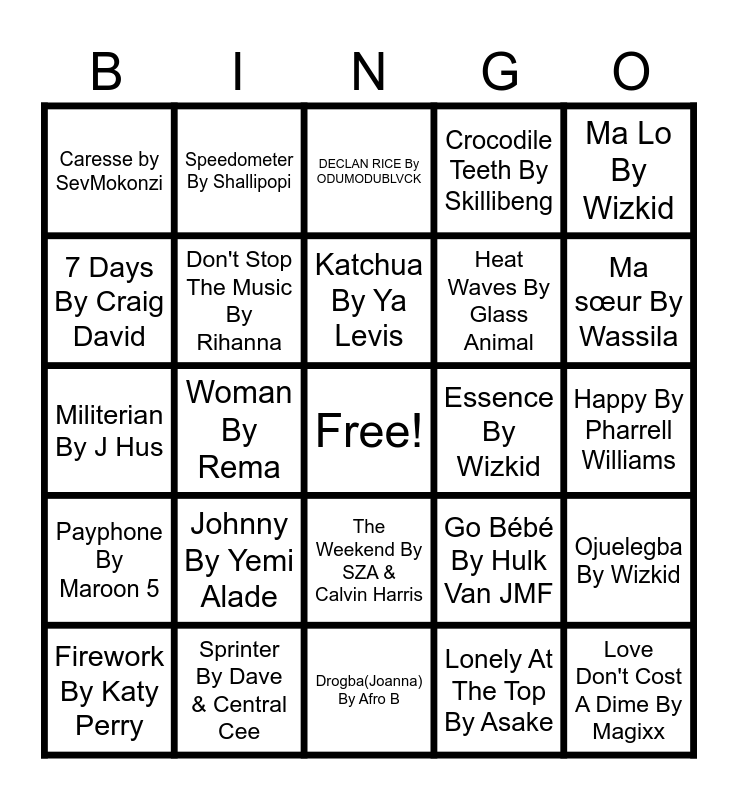 | B | I | N | G | O |
|---|---|---|---|---|
| Caresse by SevMokonzi | Speedometer By Shallipopi | DECLAN RICE By ODUMODUBLVCK | Crocodile Teeth By Skillibeng | Ma Lo By Wizkid |
| 7 Days By Craig David | Don't Stop The Music By Rihanna | Katchua By Ya Levis | Heat Waves By Glass Animal | Ma sœur By Wassila |
| Militerian By J Hus | Woman By Rema | Free! | Essence By Wizkid | Happy By Pharrell Williams |
| Payphone By Maroon 5 | Johnny By Yemi Alade | The Weekend By SZA & Calvin Harris | Go Bébé By Hulk Van JMF | Ojuelegba By Wizkid |
| Firework By Katy Perry | Sprinter By Dave & Central Cee | Drogba(Joanna) By Afro B | Lonely At The Top By Asake | Love Don't Cost A Dime By Magixx |